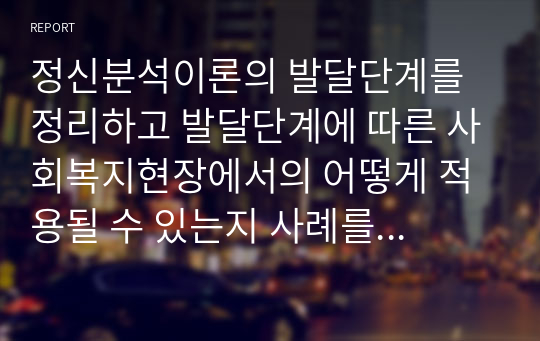 REPORT

정신분석이론의 발달단계를 정리하고 발달단계에 따른 사회복지현장에서의 어떻게 적용될 수 있는지 사례를…